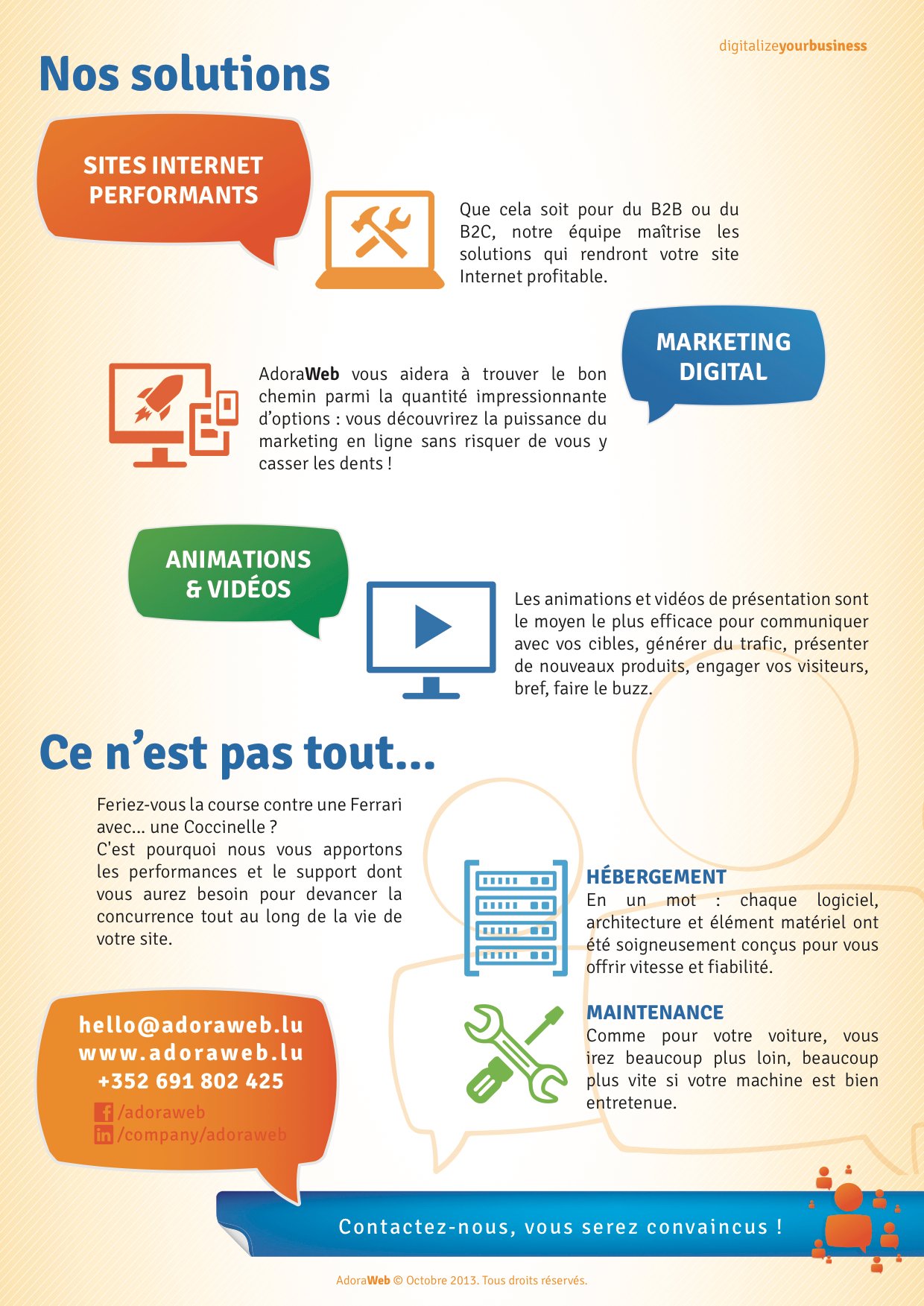 digitalizeyourbusiness

Nos solutions

SITES INTERNET PERFORMANTS

Que cela soit pour du B2B ou du B2C, notre équipe maîtrise les solutions qui rendront votre site Internet profitable.

MARKETING DIGITAL

AdoraWeb vous aidera à trouver le bon chemin parmi la quantité impressionnante d'options : vous découvrirez la puissance du marketing en ligne sans risquer de vous y casser les dents !

ANIMATIONS & VIDÉOS

Les animations et vidéos de présentation sont le moyen le plus efficace pour communiquer avec vos cibles, générer du trafic, présenter de nouveaux produits, engager vos visiteurs, bref, faire le buzz.

Ce n'est pas tout...

Feriez-vous la course contre une Ferrari avec... une Coccinelle ?
C'est pourquoi nous vous apportons les performances et le support dont vous aurez besoin pour devancer la concurrence tout au long de la vie de votre site.

HÉBERGEMENT
En un mot : chaque logiciel, architecture et élément matériel ont été soigneusement conçus pour vous offrir vitesse et fiabilité.

MAINTENANCE
Comme pour votre voiture, vous irez beaucoup plus loin, beaucoup plus vite si votre machine est bien entretenue.

hello@adoraweb.lu
www.adoraweb.lu
+352 691 802 425
/adoraweb
/company/adoraweb

Contactez-nous, vous serez convaincus !

AdoraWeb © Octobre 2013. Tous droits réservés.